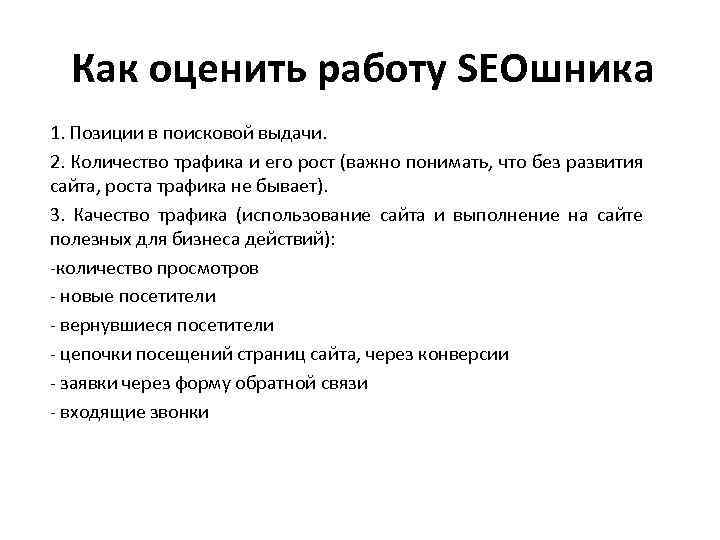 Как оценить работу SEOшника

1. Позиции в поисковой выдачи.

2. Количество трафика и его рост (важно понимать, что без развития сайта, роста трафика не бывает).

3. Качество трафика (использование сайта и выполнение на сайте полезных для бизнеса действий):

-количество просмотров

- новые посетители

- вернувшиеся посетители

- цепочки посещений страниц сайта, через конверсии

- заявки через форму обратной связи

- входящие звонки